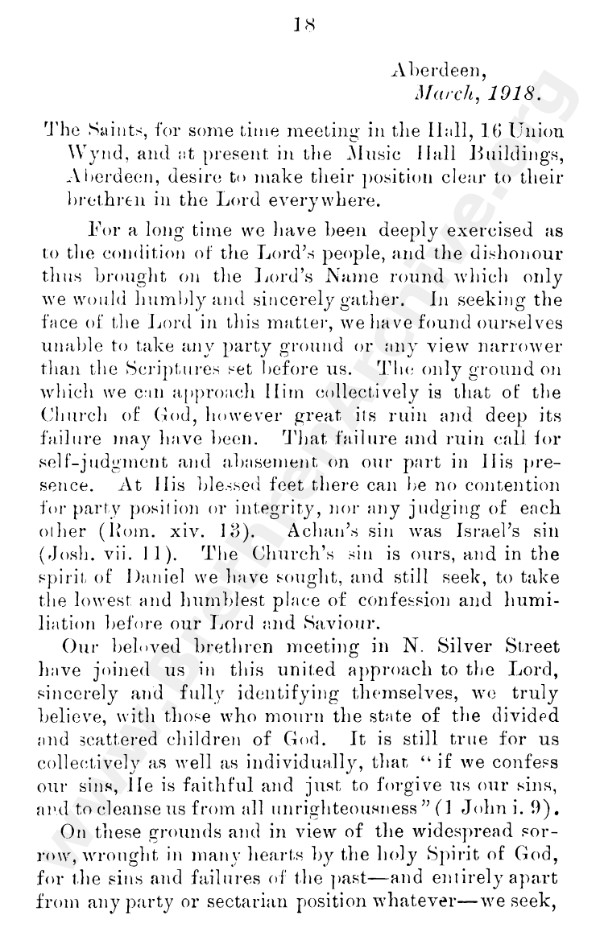 18

Aberdeen,
March, 1918.

The Saints, for some time meeting in the Hall, 16 Union Wynd, and at present in the Music Hall Buildings, Aberdeen, desire to make their position clear to their brethren in the Lord everywhere.

For a long time we have been deeply exercised as to the condition of the Lord's people, and the dishonour thus brought on the Lord's Name round which only we would humbly and sincerely gather. In seeking the face of the Lord in this matter, we have found ourselves unable to take any party ground or any view narrower than the Scriptures set before us. The only ground on which we can approach Him collectively is that of the Church of God, however great its ruin and deep its failure may have been. That failure and ruin call for self-judgment and abasement on our part in His presence. At His blessed feet there can be no contention for party position or integrity, nor any judging of each other (Rom. xiv. 13). Achan's sin was Israel's sin (Josh. vii. 11). The Church's sin is ours, and in the spirit of Daniel we have sought, and still seek, to take the lowest and humblest place of confession and humiliation before our Lord and Saviour.

Our beloved brethren meeting in N. Silver Street have joined us in this united approach to the Lord, sincerely and fully identifying themselves, we truly believe, with those who mourn the state of the divided and scattered children of God. It is still true for us collectively as well as individually, that "if we confess our sins, He is faithful and just to forgive us our sins, and to cleanse us from all unrighteousness" (1 John i. 9).

On these grounds and in view of the widespread sorrow, wrought in many hearts by the holy Spirit of God, for the sins and failures of the past—and entirely apart from any party or sectarian position whatever—we seek,